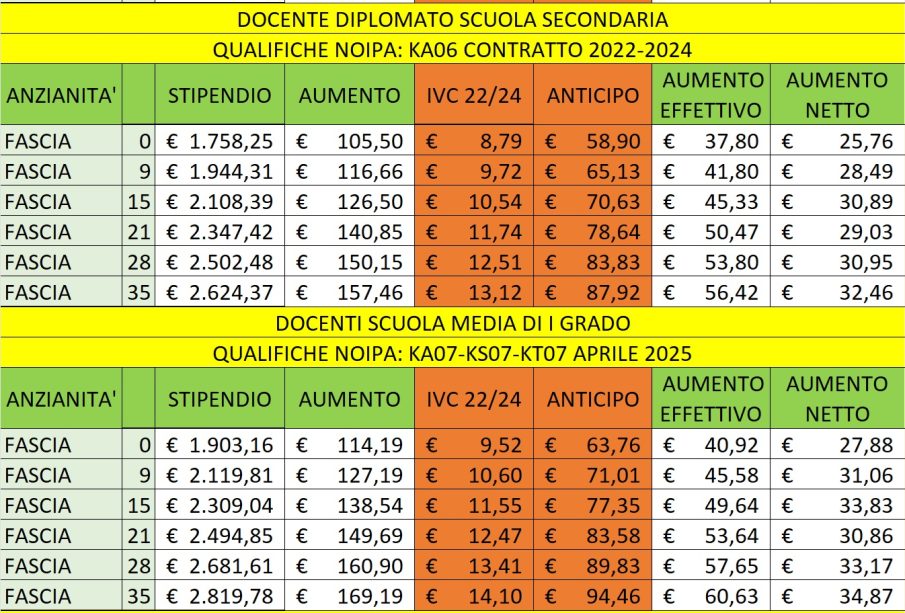 DOCENTE DIPLOMATO SCUOLA SECONDARIA

QUALIFICHE NOIPA: KA06 CONTRATTO 2022-2024

| ANZIANITA' | | STIPENDIO | AUMENTO | IVC 22/24 | ANTICIPO | AUMENTO EFFETTIVO | AUMENTO NETTO |
|---|---|---|---|---|---|---|---|
| FASCIA | 0 | € 1.758,25 | € 105,50 | € 8,79 | € 58,90 | € 37,80 | € 25,76 |
| FASCIA | 9 | € 1.944,31 | € 116,66 | € 9,72 | € 65,13 | € 41,80 | € 28,49 |
| FASCIA | 15 | € 2.108,39 | € 126,50 | € 10,54 | € 70,63 | € 45,33 | € 30,89 |
| FASCIA | 21 | € 2.347,42 | € 140,85 | € 11,74 | € 78,64 | € 50,47 | € 29,03 |
| FASCIA | 28 | € 2.502,48 | € 150,15 | € 12,51 | € 83,83 | € 53,80 | € 30,95 |
| FASCIA | 35 | € 2.624,37 | € 157,46 | € 13,12 | € 87,92 | € 56,42 | € 32,46 |

DOCENTI SCUOLA MEDIA DI I GRADO

QUALIFICHE NOIPA: KA07-KS07-KT07 APRILE 2025

| ANZIANITA' | | STIPENDIO | AUMENTO | IVC 22/24 | ANTICIPO | AUMENTO EFFETTIVO | AUMENTO NETTO |
|---|---|---|---|---|---|---|---|
| FASCIA | 0 | € 1.903,16 | € 114,19 | € 9,52 | € 63,76 | € 40,92 | € 27,88 |
| FASCIA | 9 | € 2.119,81 | € 127,19 | € 10,60 | € 71,01 | € 45,58 | € 31,06 |
| FASCIA | 15 | € 2.309,04 | € 138,54 | € 11,55 | € 77,35 | € 49,64 | € 33,83 |
| FASCIA | 21 | € 2.494,85 | € 149,69 | € 12,47 | € 83,58 | € 53,64 | € 30,86 |
| FASCIA | 28 | € 2.681,61 | € 160,90 | € 13,41 | € 89,83 | € 57,65 | € 33,17 |
| FASCIA | 35 | € 2.819,78 | € 169,19 | € 14,10 | € 94,46 | € 60,63 | € 34,87 |